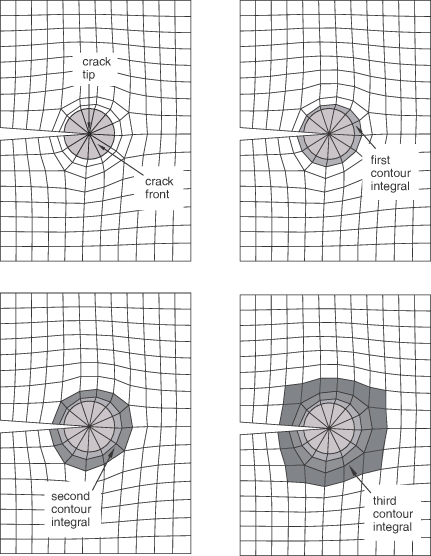 crack tip

crack front

first contour integral

second contour integral

third contour integral